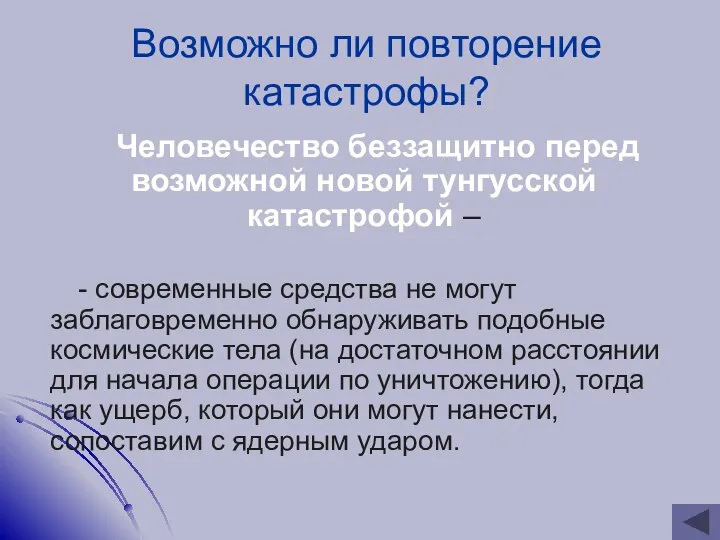 Возможно ли повторение катастрофы?

Человечество беззащитно перед возможной новой тунгусской катастрофой –

- современные средства не могут заблаговременно обнаруживать подобные космические тела (на достаточном расстоянии для начала операции по уничтожению), тогда как ущерб, который они могут нанести, сопоставим с ядерным ударом.